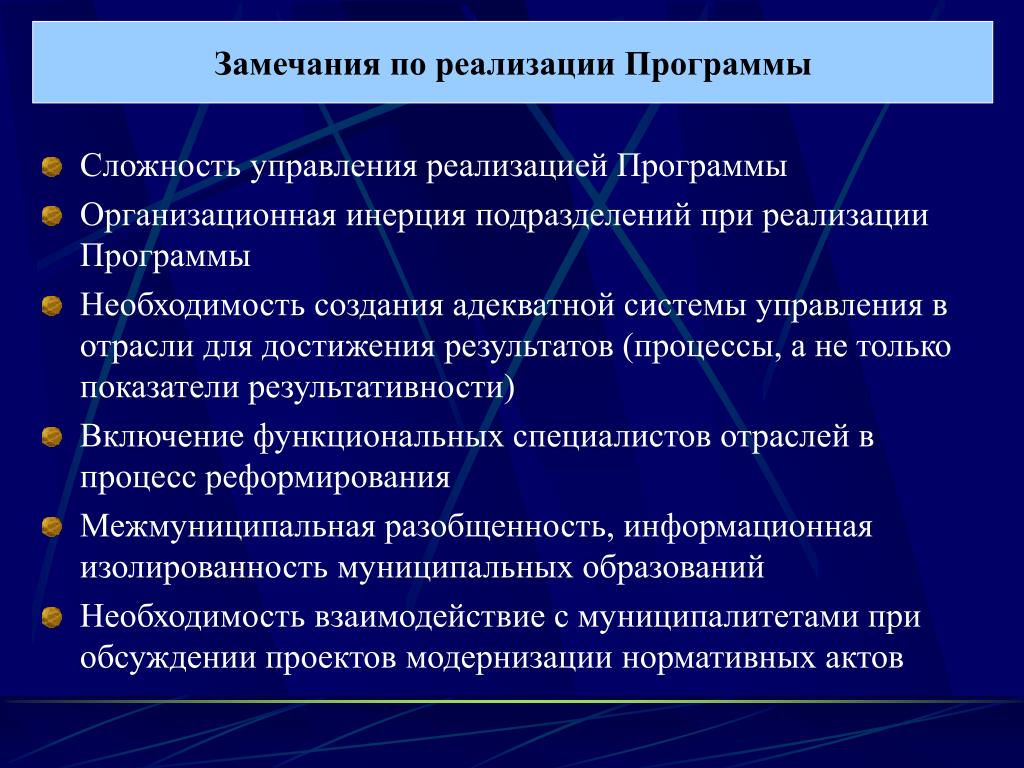 Замечания по реализации Программы

Сложность управления реализацией Программы

Организационная инерция подразделений при реализации Программы

Необходимость создания адекватной системы управления в отрасли для достижения результатов (процессы, а не только показатели результативности)

Включение функциональных специалистов отраслей в процесс реформирования

Межмуниципальная разобщенность, информационная изолированность муниципальных образований

Необходимость взаимодействие с муниципалитетами при обсуждении проектов модернизации нормативных актов